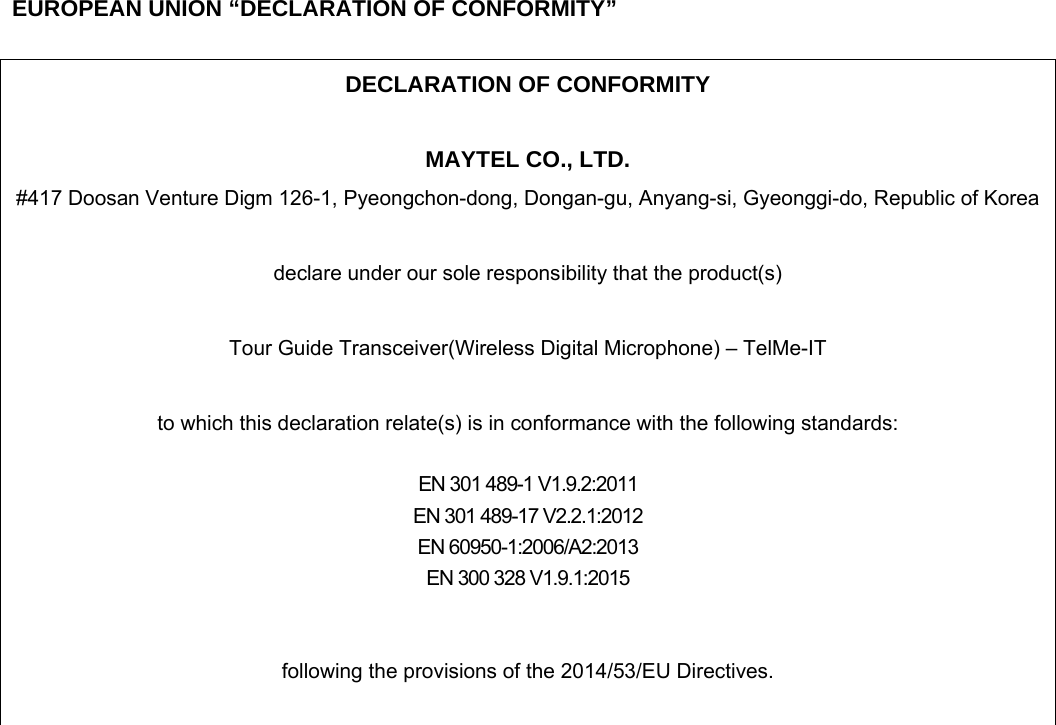 EUROPEAN UNION “DECLARATION OF CONFORMITY”

DECLARATION OF CONFORMITY

MAYTEL CO., LTD.

#417 Doosan Venture Digm 126-1, Pyeongchon-dong, Dongan-gu, Anyang-si, Gyeonggi-do, Republic of Korea

declare under our sole responsibility that the product(s)

Tour Guide Transceiver(Wireless Digital Microphone) – TelMe-IT

to which this declaration relate(s) is in conformance with the following standards:

EN 301 489-1 V1.9.2:2011
EN 301 489-17 V2.2.1:2012
EN 60950-1:2006/A2:2013
EN 300 328 V1.9.1:2015

following the provisions of the 2014/53/EU Directives.